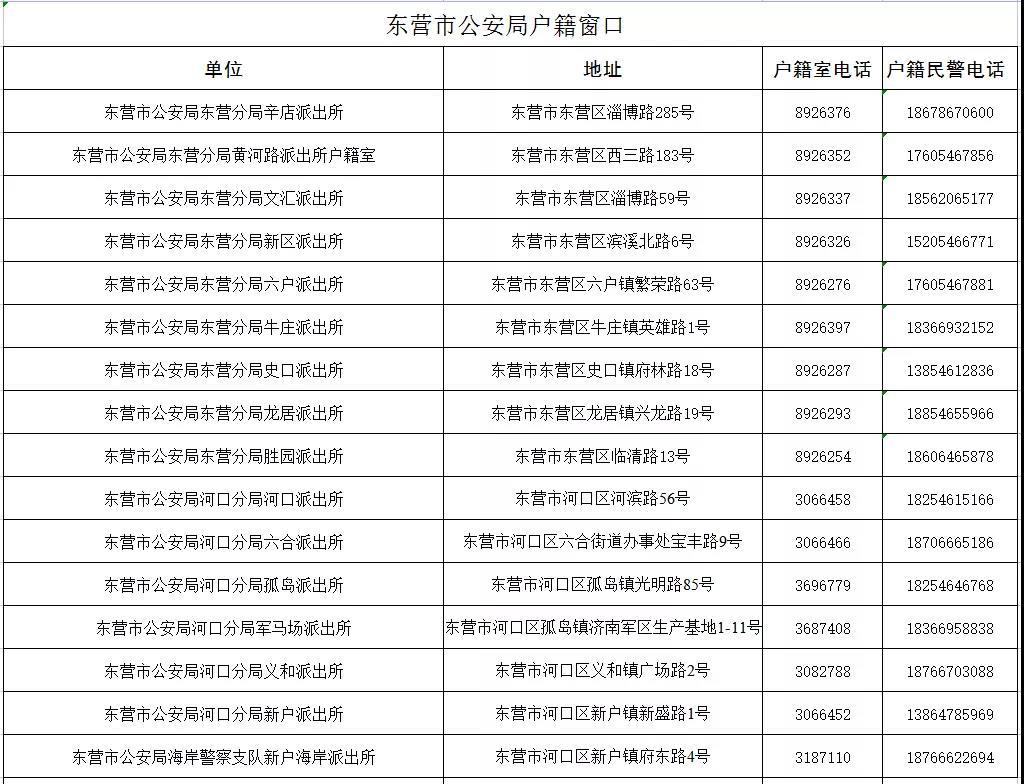 东营市公安局户籍窗口

| 单位 | 地址 | 户籍室电话 | 户籍民警电话 |
|---|---|---|---|
| 东营市公安局东营分局辛店派出所 | 东营市东营区淄博路285号 | 8926376 | 18678670600 |
| 东营市公安局东营分局黄河路派出所户籍室 | 东营市东营区西三路183号 | 8926352 | 17605467856 |
| 东营市公安局东营分局文汇派出所 | 东营市东营区淄博路59号 | 8926337 | 18562065177 |
| 东营市公安局东营分局新区派出所 | 东营市东营区滨溪北路6号 | 8926326 | 15205466771 |
| 东营市公安局东营分局六户派出所 | 东营市东营区六户镇繁荣路63号 | 8926276 | 17605467881 |
| 东营市公安局东营分局牛庄派出所 | 东营市东营区牛庄镇英雄路1号 | 8926397 | 18366932152 |
| 东营市公安局东营分局史口派出所 | 东营市东营区史口镇府林路18号 | 8926287 | 13854612836 |
| 东营市公安局东营分局龙居派出所 | 东营市东营区龙居镇兴龙路19号 | 8926293 | 18854655966 |
| 东营市公安局东营分局胜园派出所 | 东营市东营区临清路13号 | 8926254 | 18606465878 |
| 东营市公安局河口分局河口派出所 | 东营市河口区河滨路56号 | 3066458 | 18254615166 |
| 东营市公安局河口分局六合派出所 | 东营市河口区六合街道办事处宝丰路9号 | 3066466 | 18706665186 |
| 东营市公安局河口分局孤岛派出所 | 东营市河口区孤岛镇光明路85号 | 3696779 | 18254646768 |
| 东营市公安局河口分局军马场派出所 | 东营市河口区孤岛镇济南军区生产基地1-11号 | 3687408 | 18366958838 |
| 东营市公安局河口分局义和派出所 | 东营市河口区义和镇广场路2号 | 3082788 | 18766703088 |
| 东营市公安局河口分局新户派出所 | 东营市河口区新户镇新盛路1号 | 3066452 | 13864785969 |
| 东营市公安局海岸警察支队新户海岸派出所 | 东营市河口区新户镇府东路4号 | 3187110 | 18766622694 |